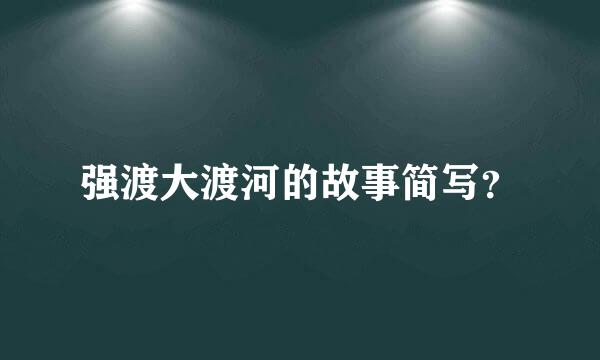 强渡大渡河的故事简写?